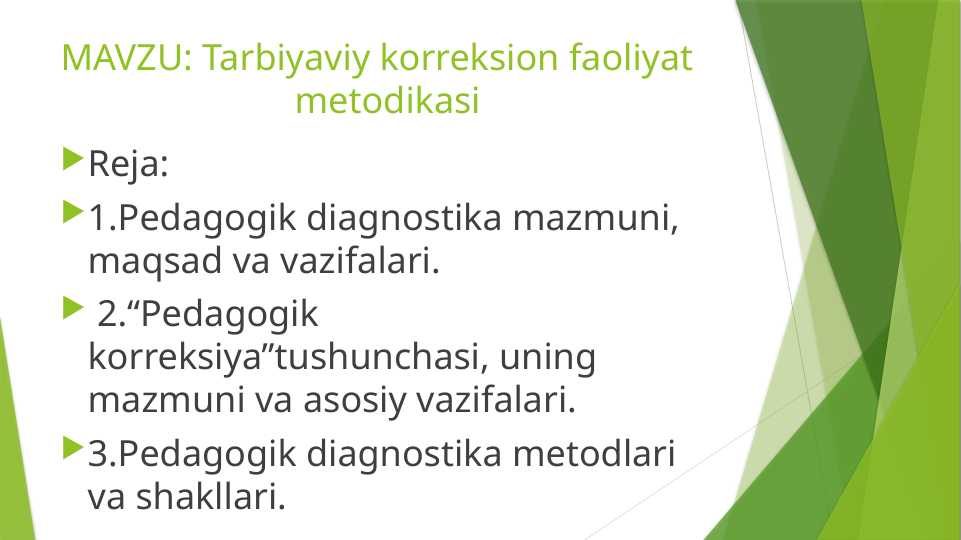 MAVZU: Tarbiyaviy korreksion faoliyat metodikasi

Reja:

1.Pedagogik diagnostika mazmuni, maqsad va vazifalari.

2.“Pedagogik korreksiya”tushunchasi, uning mazmuni va asosiy vazifalari.

3.Pedagogik diagnostika metodlari va shakllari.